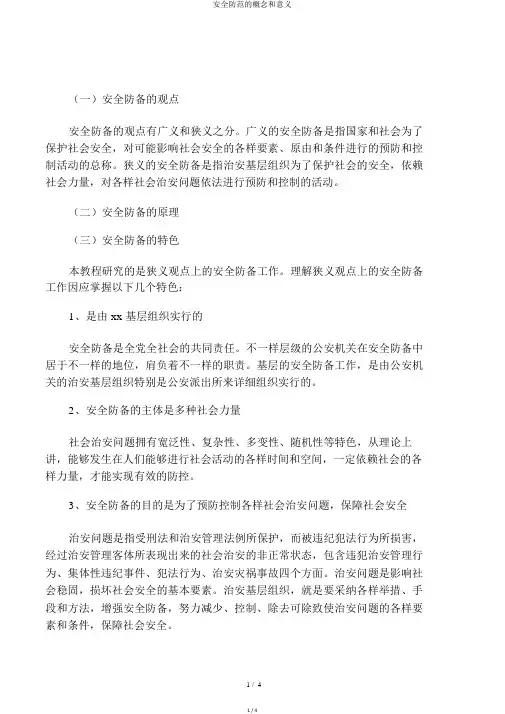 安全防范的概念和意义

（一）安全防备的观点

安全防备的观点有广义和狭义之分。广义的安全防备是指国家和社会为了保护社会安全，对可能影响社会安全的各样要素、原由和条件进行的预防和控制活动的总称。狭义的安全防备是指治安基层组织为了保护社会的安全，依赖社会力量，对各样社会治安问题依法进行预防和控制的活动。

（二）安全防备的原理

（三）安全防备的特色

本教程研究的是狭义观点上的安全防备工作。理解狭义观点上的安全防备工作因应掌握以下几个特色：

1、是由 xx 基层组织实行的

安全防备是全党全社会的共同责任。不一样层级的公安机关在安全防备中居于不一样的地位，肩负着不一样的职责。基层的安全防备工作，是由公安机关的治安基层组织特别是公安派出所来详细组织实行的。

2、安全防备的主体是多种社会力量

社会治安问题拥有宽泛性、复杂性、多变性、随机性等特色，从理论上讲，能够发生在人们能够进行社会活动的各样时间和空间，一定依赖社会的各样力量，才能实现有效的防控。

3、安全防备的目的是为了预防控制各样社会治安问题，保障社会安全

治安问题是指受刑法和治安管理法例所保护，而被违纪犯法行为所损害，经过治安管理客体所表现出来的社会治安的非正常状态，包含违犯治安管理行为、集体性违纪事件、犯法行为、治安灾祸事故四个方面。治安问题是影响社会稳固，损坏社会安全的基本要素。治安基层组织，就是要采纳各样举措、手段和方法，增强安全防备，努力减少、控制、除去可除致使治安问题的各样要素和条件，保障社会安全。

1 / 4

1 / 4